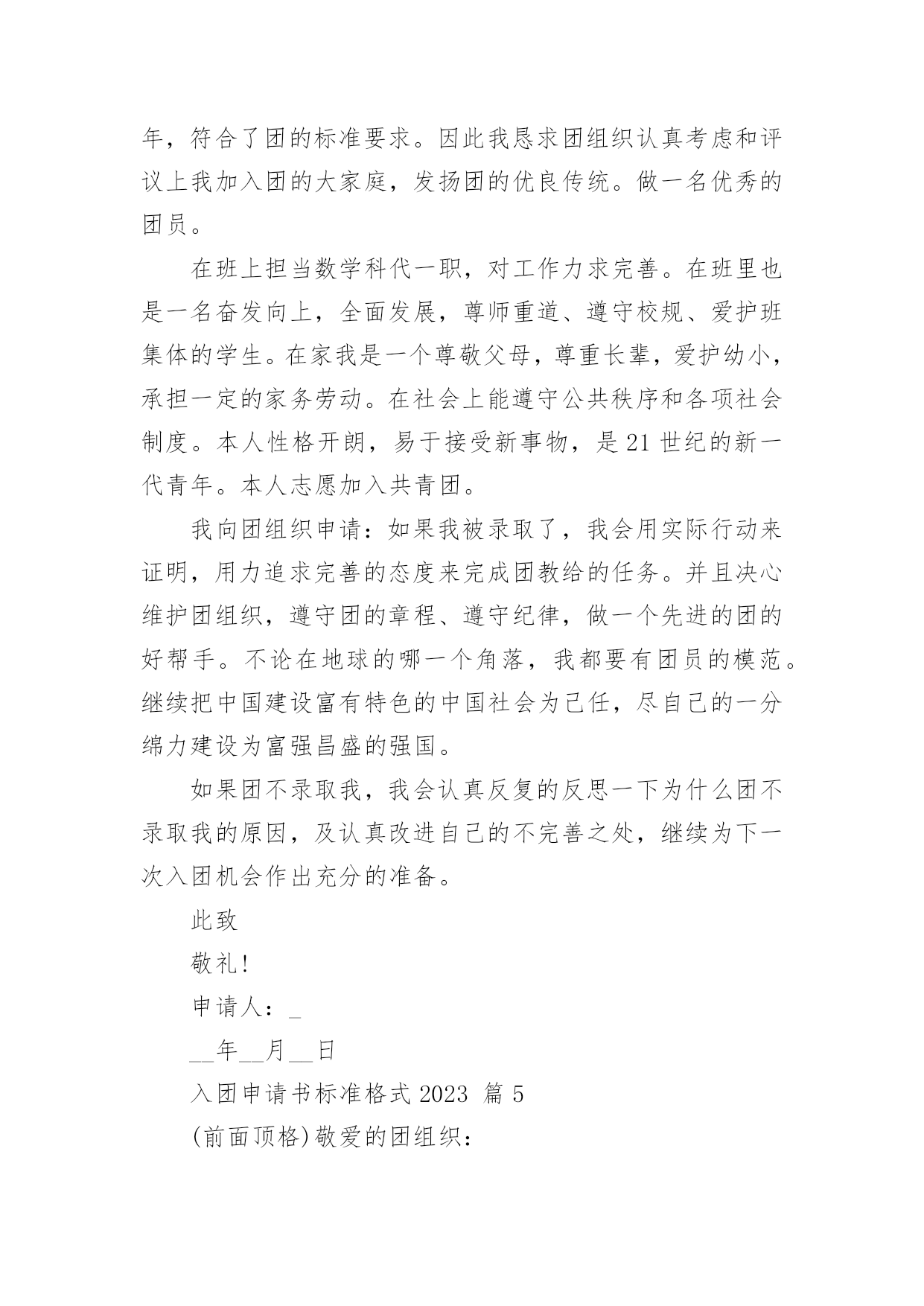 年，符合了团的标准要求。因此我恳求团组织认真考虑和评议上我加入团的大家庭，发扬团的优良传统。做一名优秀的团员。

在班上担当数学科代一职，对工作力求完善。在班里也是一名奋发向上，全面发展，尊师重道、遵守校规、爱护班集体的学生。在家我是一个尊敬父母，尊重长辈，爱护幼小，承担一定的家务劳动。在社会上能遵守公共秩序和各项社会制度。本人性格开朗，易于接受新事物，是21世纪的新一代青年。本人志愿加入共青团。

我向团组织申请：如果我被录取了，我会用实际行动来证明，用力追求完善的态度来完成团教给的任务。并且决心维护团组织，遵守团的章程、遵守纪律，做一个先进的团的好帮手。不论在地球的哪一个角落，我都要有团员的模范。继续把中国建设富有特色的中国社会为己任，尽自己的一分绵力建设为富强昌盛的强国。

如果团不录取我，我会认真反复的反思一下为什么团不录取我的原因，及认真改进自己的不完善之处，继续为下一次入团机会作出充分的准备。

此致

敬礼!

申请人：_

__年__月__日

入团申请书标准格式2023 篇5

(前面顶格)敬爱的团组织：